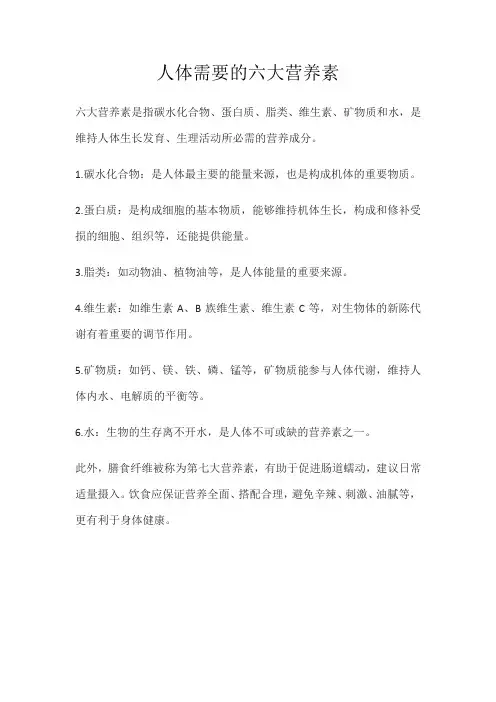 人体需要的六大营养素

六大营养素是指碳水化合物、蛋白质、脂类、维生素、矿物质和水，是维持人体生长发育、生理活动所必需的营养成分。

1.碳水化合物：是人体最主要的能量来源，也是构成机体的重要物质。

2.蛋白质：是构成细胞的基本物质，能够维持机体生长，构成和修补受损的细胞、组织等，还能提供能量。

3.脂类：如动物油、植物油等，是人体能量的重要来源。

4.维生素：如维生素 A、B 族维生素、维生素 C 等，对生物体的新陈代谢有着重要的调节作用。

5.矿物质：如钙、镁、铁、磷、锰等，矿物质能参与人体代谢，维持人体内水、电解质的平衡等。

6.水：生物的生存离不开水，是人体不可或缺的营养素之一。

此外，膳食纤维被称为第七大营养素，有助于促进肠道蠕动，建议日常适量摄入。饮食应保证营养全面、搭配合理，避免辛辣、刺激、油腻等，更有利于身体健康。